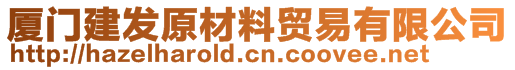 厦门建发原材料贸易有限公司
http://hazelharold.cn.coovee.net